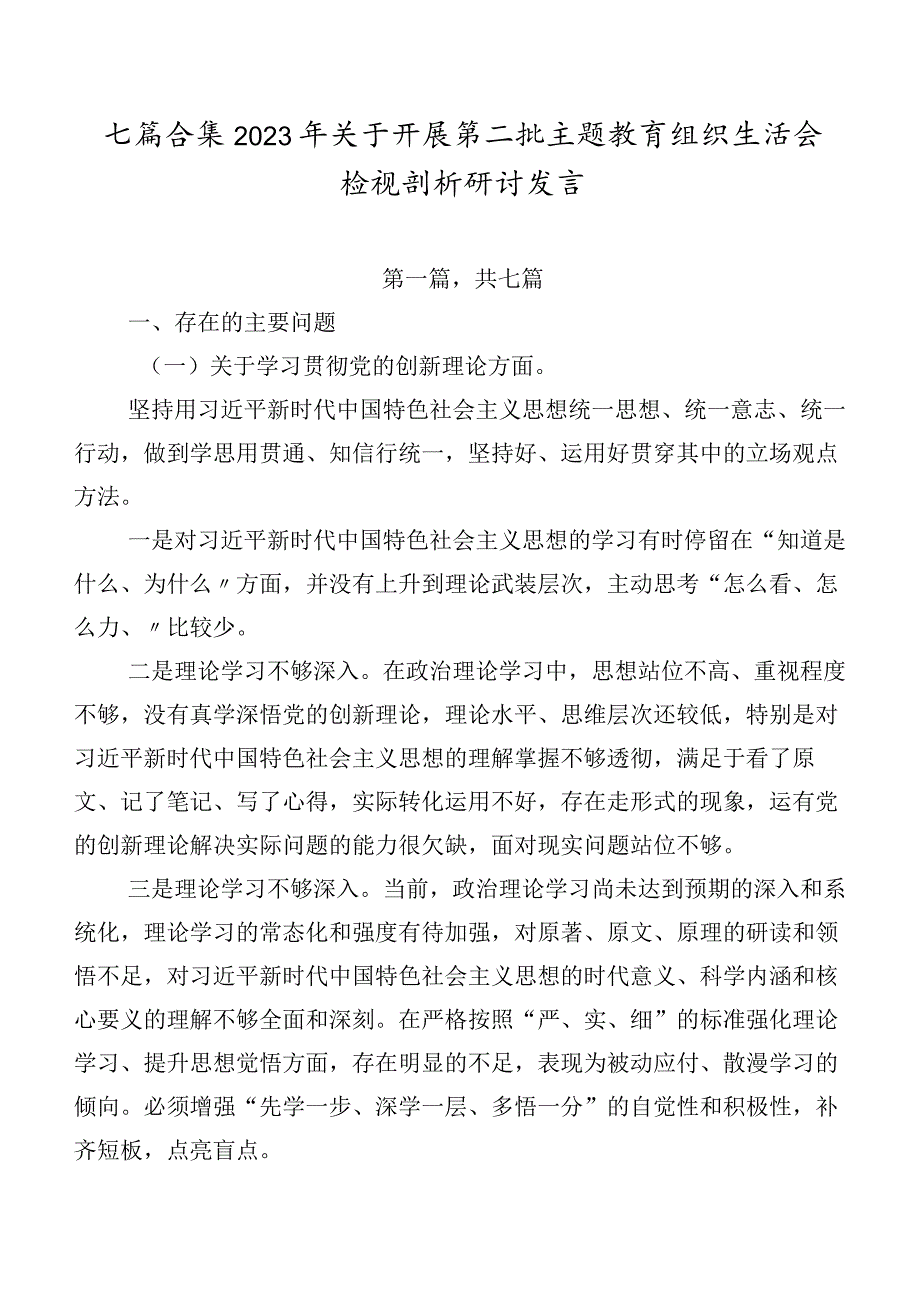 七篇合集2023年关于开展第二批主题教育组织生活会检视剖析研讨发言

第一篇，共七篇

一、存在的主要问题

（一）关于学习贯彻党的创新理论方面。

坚持用习近平新时代中国特色社会主义思想统一思想、统一意志、统一行动，做到学思用贯通、知信行统一，坚持好、运用好贯穿其中的立场观点方法。

一是对习近平新时代中国特色社会主义思想的学习有时停留在“知道是什么、为什么〃方面，并没有上升到理论武装层次，主动思考“怎么看、怎么力、〃比较少。

二是理论学习不够深入。在政治理论学习中，思想站位不高、重视程度不够，没有真学深悟党的创新理论，理论水平、思维层次还较低，特别是对习近平新时代中国特色社会主义思想的理解掌握不够透彻，满足于看了原文、记了笔记、写了心得，实际转化运用不好，存在走形式的现象，运有党的创新理论解决实际问题的能力很欠缺，面对现实问题站位不够。

三是理论学习不够深入。当前，政治理论学习尚未达到预期的深入和系统化，理论学习的常态化和强度有待加强，对原著、原文、原理的研读和领悟不足，对习近平新时代中国特色社会主义思想的时代意义、科学内涵和核心要义的理解不够全面和深刻。在严格按照“严、实、细”的标准强化理论学习、提升思想觉悟方面，存在明显的不足，表现为被动应付、散漫学习的倾向。必须增强“先学一步、深学一层、多悟一分”的自觉性和积极性，补齐短板，点亮盲点。